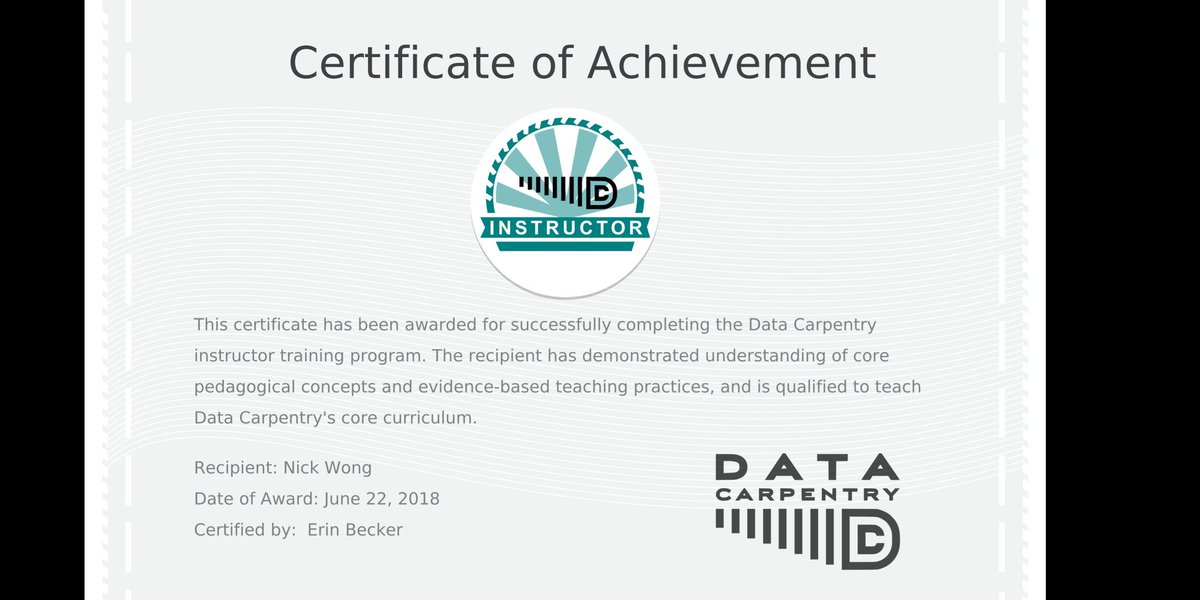 Certificate of Achievement

INSTRUCTOR

This certificate has been awarded for successfully completing the Data Carpentry instructor training program. The recipient has demonstrated understanding of core pedagogical concepts and evidence-based teaching practices, and is qualified to teach Data Carpentry's core curriculum.

Recipient: Nick Wong
Date of Award: June 22, 2018
Certified by: Erin Becker

DATA
CARPENTRY